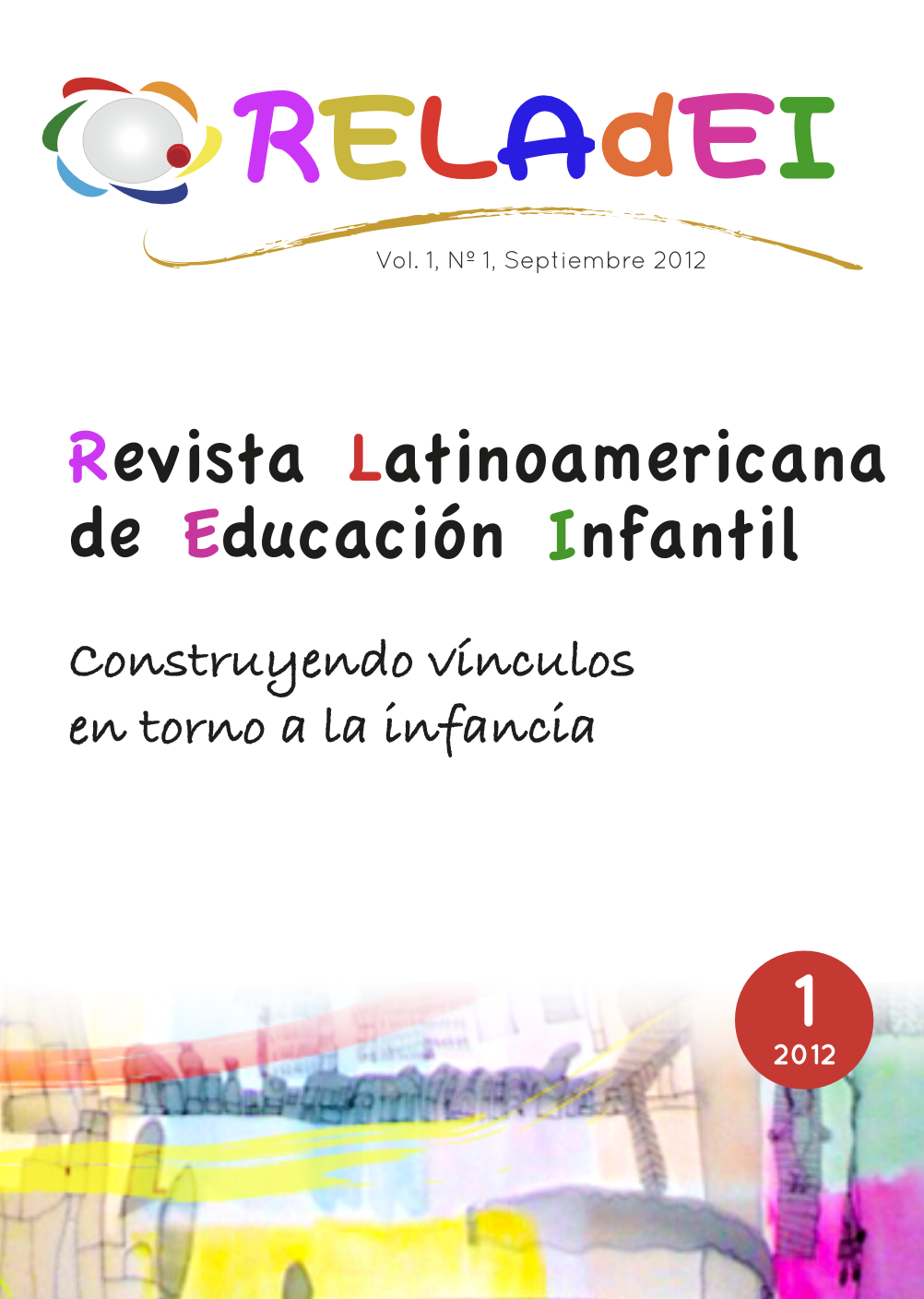 RELAdEI

Vol. 1, Nº 1, Septiembre 2012

Revista Latinoamericana de Educación Infantil

Construyendo vínculos en torno a la infancia

1
2012